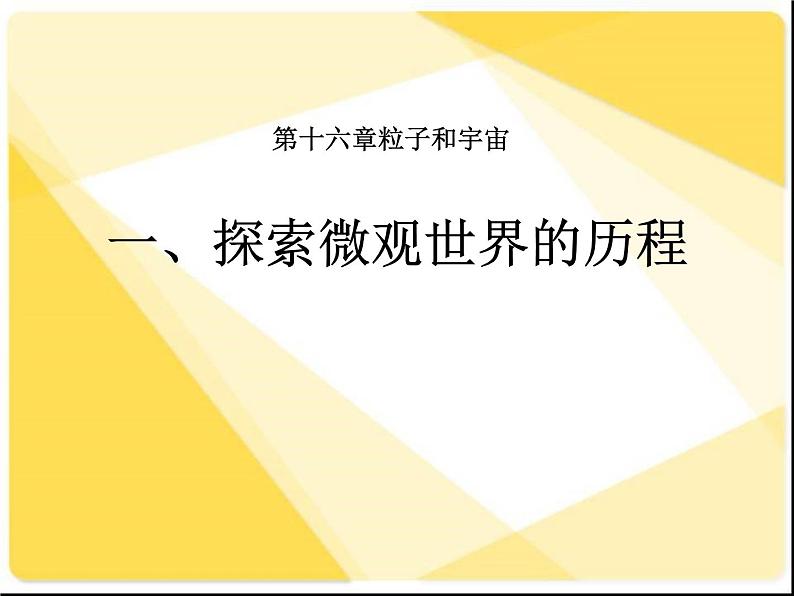 第十六章粒子和宇宙

一、探索微观世界的历程